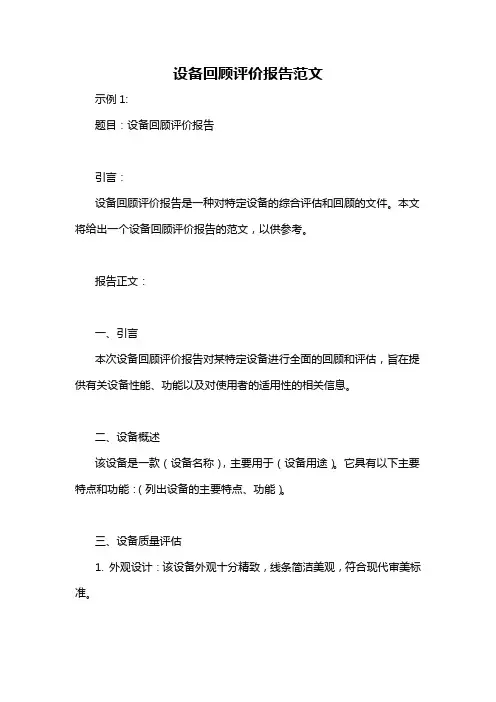 设备回顾评价报告范文

示例 1:

题目：设备回顾评价报告

引言：

设备回顾评价报告是一种对特定设备的综合评估和回顾的文件。本文将给出一个设备回顾评价报告的范文，以供参考。

报告正文：

一、引言

本次设备回顾评价报告对某特定设备进行全面的回顾和评估，旨在提供有关设备性能、功能以及对使用者的适用性的相关信息。

二、设备概述

该设备是一款（设备名称），主要用于（设备用途）。它具有以下主要特点和功能：（列出设备的主要特点、功能）。

三、设备质量评估

1. 外观设计：该设备外观十分精致，线条简洁美观，符合现代审美标准。